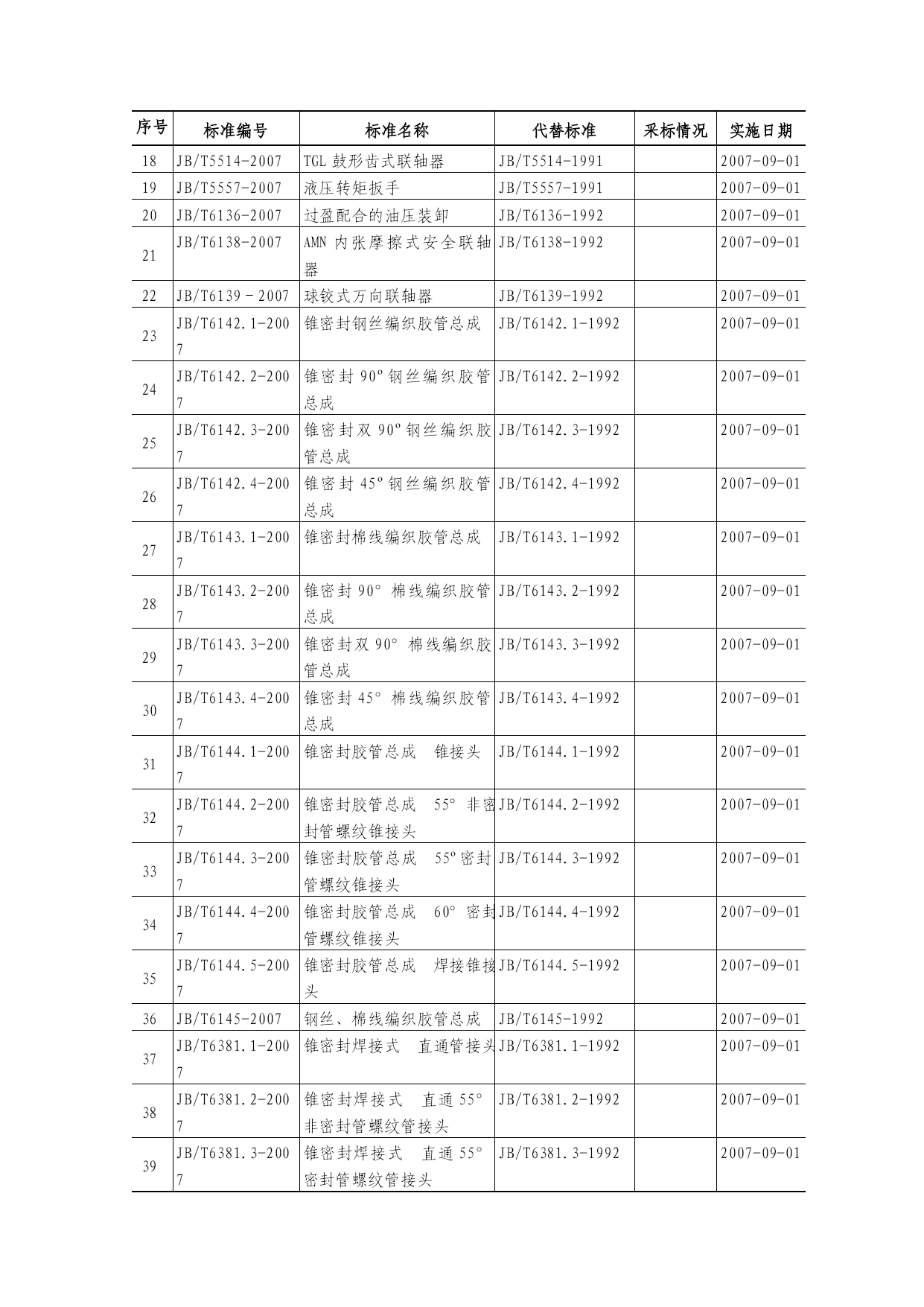 | 序号 | 标准编号 | 标准名称 | 代替标准 | 采标情况 | 实施日期 |
|---|---|---|---|---|---|
| 18 | JB/T5514-2007 | TGL 鼓形齿式联轴器 | JB/T5514-1991 | | 2007-09-01 |
| 19 | JB/T5557-2007 | 液压转矩扳手 | JB/T5557-1991 | | 2007-09-01 |
| 20 | JB/T6136-2007 | 过盈配合的油压装卸 | JB/T6136-1992 | | 2007-09-01 |
| 21 | JB/T6138-2007 | AMN 内张摩擦式安全联轴器 | JB/T6138-1992 | | 2007-09-01 |
| 22 | JB/T6139－2007 | 球铰式万向联轴器 | JB/T6139-1992 | | 2007-09-01 |
| 23 | JB/T6142.1-2007 | 锥密封钢丝编织胶管总成 | JB/T6142.1-1992 | | 2007-09-01 |
| 24 | JB/T6142.2-2007 | 锥密封 90º 钢丝编织胶管总成 | JB/T6142.2-1992 | | 2007-09-01 |
| 25 | JB/T6142.3-2007 | 锥密封双 90º 钢丝编织胶管总成 | JB/T6142.3-1992 | | 2007-09-01 |
| 26 | JB/T6142.4-2007 | 锥密封 45º 钢丝编织胶管总成 | JB/T6142.4-1992 | | 2007-09-01 |
| 27 | JB/T6143.1-2007 | 锥密封棉线编织胶管总成 | JB/T6143.1-1992 | | 2007-09-01 |
| 28 | JB/T6143.2-2007 | 锥密封 90° 棉线编织胶管总成 | JB/T6143.2-1992 | | 2007-09-01 |
| 29 | JB/T6143.3-2007 | 锥密封双 90° 棉线编织胶管总成 | JB/T6143.3-1992 | | 2007-09-01 |
| 30 | JB/T6143.4-2007 | 锥密封 45° 棉线编织胶管总成 | JB/T6143.4-1992 | | 2007-09-01 |
| 31 | JB/T6144.1-2007 | 锥密封胶管总成　锥接头 | JB/T6144.1-1992 | | 2007-09-01 |
| 32 | JB/T6144.2-2007 | 锥密封胶管总成　55° 非密封管螺纹锥接头 | JB/T6144.2-1992 | | 2007-09-01 |
| 33 | JB/T6144.3-2007 | 锥密封胶管总成　55º 密封管螺纹锥接头 | JB/T6144.3-1992 | | 2007-09-01 |
| 34 | JB/T6144.4-2007 | 锥密封胶管总成　60° 密封管螺纹锥接头 | JB/T6144.4-1992 | | 2007-09-01 |
| 35 | JB/T6144.5-2007 | 锥密封胶管总成　焊接锥接头 | JB/T6144.5-1992 | | 2007-09-01 |
| 36 | JB/T6145-2007 | 钢丝、棉线编织胶管总成 | JB/T6145-1992 | | 2007-09-01 |
| 37 | JB/T6381.1-2007 | 锥密封焊接式　直通管接头 | JB/T6381.1-1992 | | 2007-09-01 |
| 38 | JB/T6381.2-2007 | 锥密封焊接式　直通 55° 非密封管螺纹管接头 | JB/T6381.2-1992 | | 2007-09-01 |
| 39 | JB/T6381.3-2007 | 锥密封焊接式　直通 55° 密封管螺纹管接头 | JB/T6381.3-1992 | | 2007-09-01 |